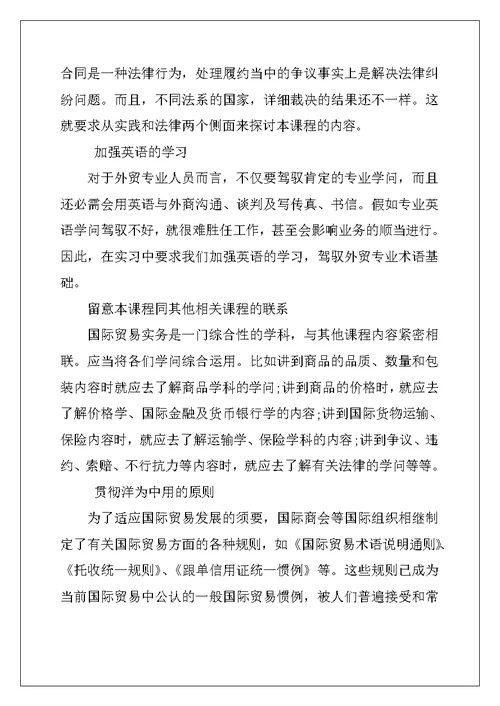 合同是一种法律行为，处理履约当中的争议事实上是解决法律纠纷问题。而且，不同法系的国家，详细裁决的结果还不一样。这就要求从实践和法律两个侧面来探讨本课程的内容。

加强英语的学习

对于外贸专业人员而言，不仅要驾驭肯定的专业学问，而且还必需会用英语与外商沟通、谈判及写传真、书信。假如专业英语学问驾驭不好，就很难胜任工作，甚至会影响业务的顺当进行。因此，在实习中要求我们加强英语的学习，驾驭外贸专业术语基础。

留意本课程同其他相关课程的联系

国际贸易实务是一门综合性的学科，与其他课程内容紧密相联。应当将各们学问综合运用。比如讲到商品的品质、数量和包装内容时就应去了解商品学科的学问;讲到商品的价格时，就应去了解价格学、国际金融及货币银行学的内容;讲到国际货物运输、保险内容时，就应去了解运输学、保险学科的内容;讲到争议、违约、索赔、不行抗力等内容时，就应去了解有关法律的学问等等。

贯彻洋为中用的原则

为了适应国际贸易发展的须要，国际商会等国际组织相继制定了有关国际贸易方面的各种规则，如《国际贸易术语说明通则》、《托收统一规则》、《跟单信用证统一惯例》等。这些规则已成为当前国际贸易中公认的一般国际贸易惯例，被人们普遍接受和常